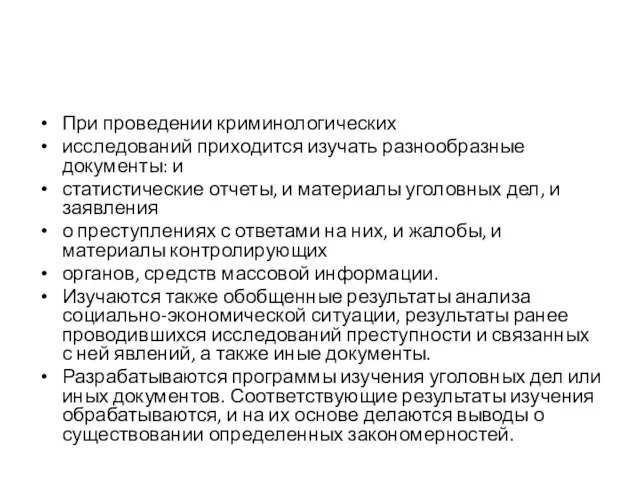 • При проведении криминологических
• исследований приходится изучать разнообразные документы: и
• статистические отчеты, и материалы уголовных дел, и заявления
• о преступлениях с ответами на них, и жалобы, и материалы контролирующих
• органов, средств массовой информации.
• Изучаются также обобщенные результаты анализа социально-экономической ситуации, результаты ранее проводившихся исследований преступности и связанных с ней явлений, а также иные документы.
• Разрабатываются программы изучения уголовных дел или иных документов. Соответствующие результаты изучения обрабатываются, и на их основе делаются выводы о существовании определенных закономерностей.